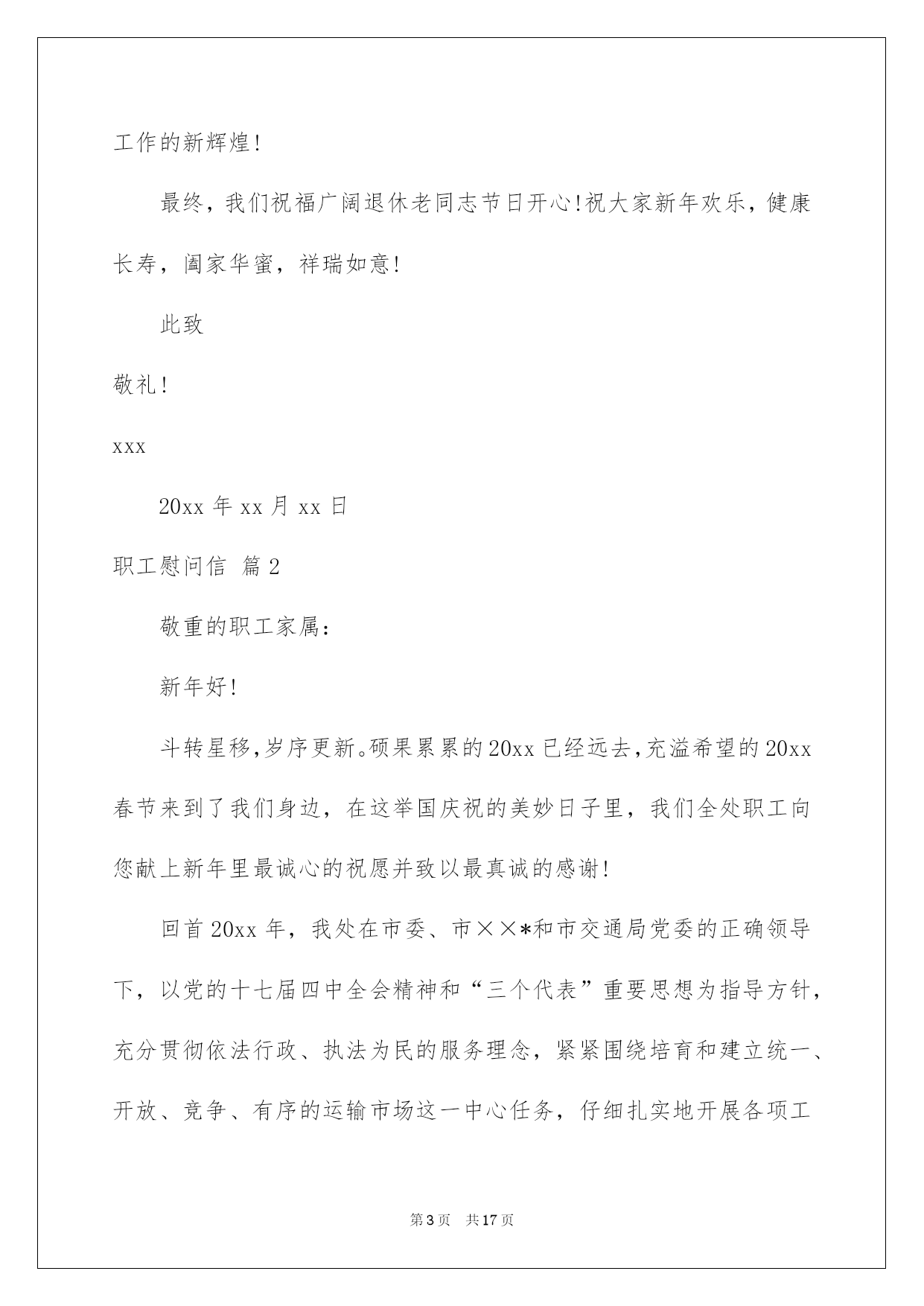 工作的新辉煌!

最终，我们祝福广阔退休老同志节日开心!祝大家新年欢乐，健康长寿，阖家华蜜，祥瑞如意!

此致

敬礼!

xxx

20xx 年 xx 月 xx 日

职工慰问信 篇 2

敬重的职工家属：

新年好!

斗转星移,岁序更新。硕果累累的 20xx 已经远去,充溢希望的 20xx 春节来到了我们身边，在这举国庆祝的美妙日子里，我们全处职工向您献上新年里最诚心的祝愿并致以最真诚的感谢!

回首 20xx 年，我处在市委、市××*和市交通局党委的正确领导下，以党的十七届四中全会精神和“三个代表”重要思想为指导方针，充分贯彻依法行政、执法为民的服务理念，紧紧围绕培育和建立统一、开放、竞争、有序的运输市场这一中心任务，仔细扎实地开展各项工

第 3 页　共 17 页